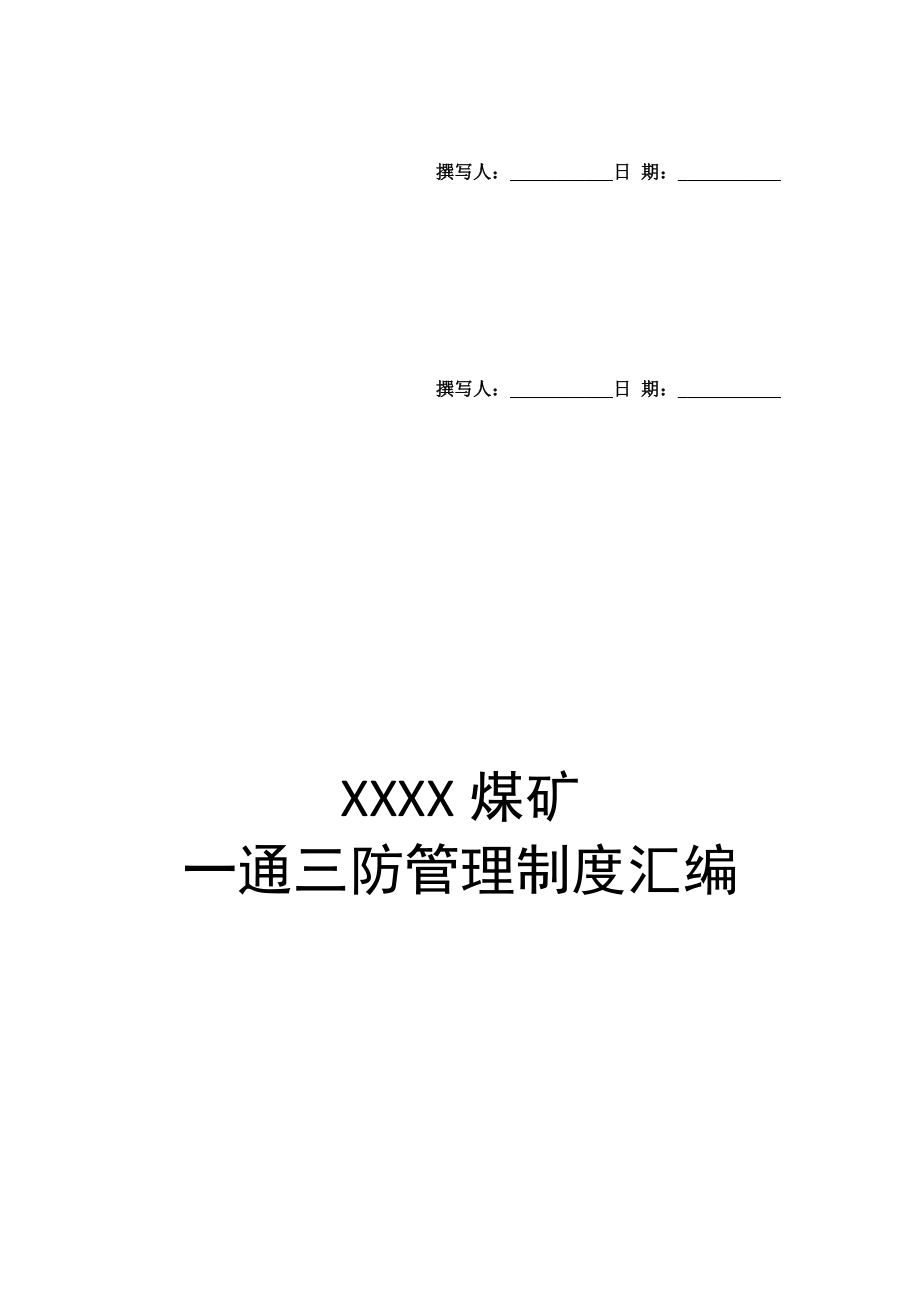 撰写人：___________日 期：___________

撰写人：___________日 期：___________

XXXX 煤矿
一通三防管理制度汇编